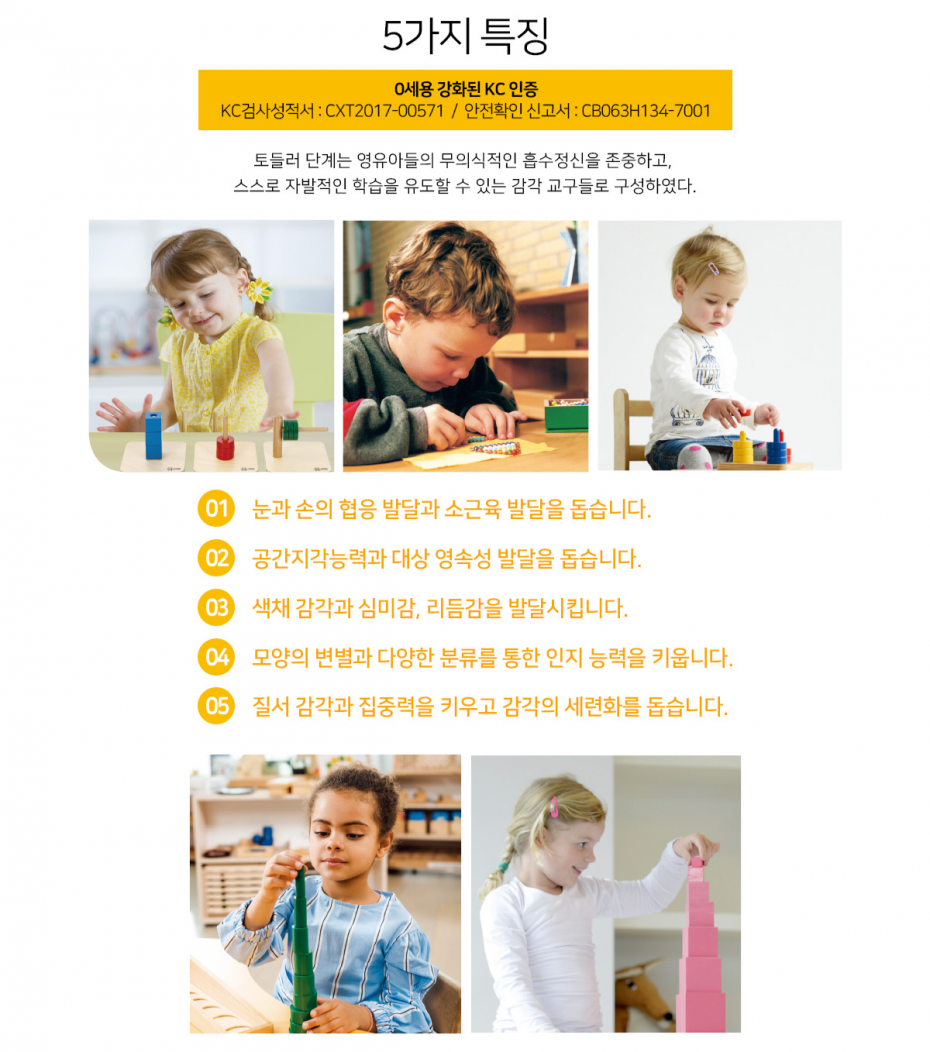 5가지 특징

0세용 강화된 KC 인증
KC검사성적서 : CXT2017-00571 / 안전확인 신고서 : CB063H134-7001

토들러 단계는 영유아들의 무의식적인 흡수정신을 존중하고,
스스로 자발적인 학습을 유도할 수 있는 감각 교구들로 구성하였다.

01 눈과 손의 협응 발달과 소근육 발달을 돕습니다.

02 공간지각능력과 대상 영속성 발달을 돕습니다.

03 색채 감각과 심미감, 리듬감을 발달시킵니다.

04 모양의 변별과 다양한 분류를 통한 인지 능력을 키웁니다.

05 질서 감각과 집중력을 키우고 감각의 세련화를 돕습니다.